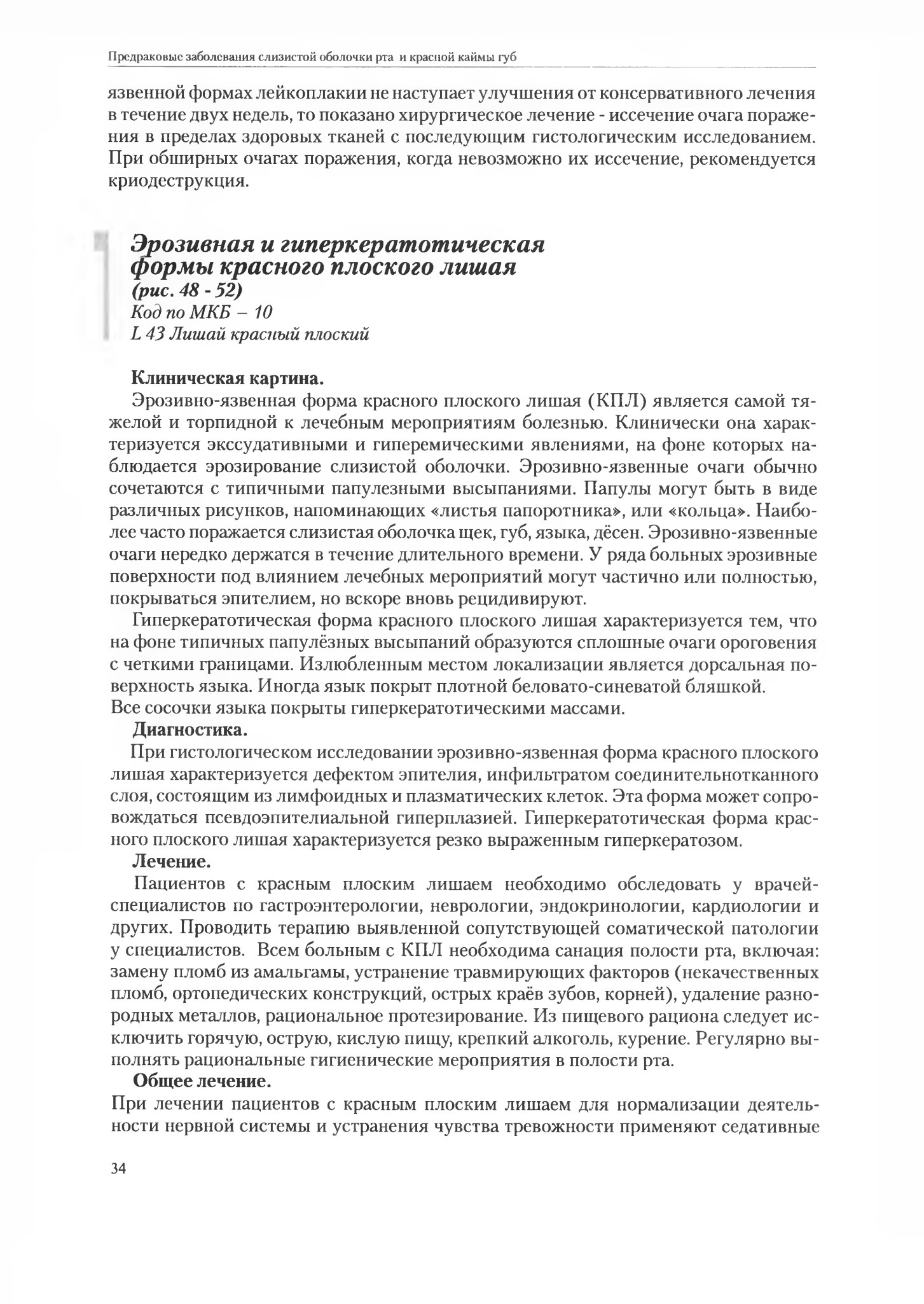 Предраковые заболевания слизистой оболочки рта и красной каймы губ

язвенной формах лейкоплакии не наступает улучшения от консервативного лечения в течение двух недель, то показано хирургическое лечение - иссечение очага поражения в пределах здоровых тканей с последующим гистологическим исследованием. При обширных очагах поражения, когда невозможно их иссечение, рекомендуется криодеструкция.

Эрозивная и гиперкератотическая формы красного плоского лишая
(рис. 48 - 52)
Код по МКБ – 10
L 43 Лишай красный плоский

Клиническая картина.
Эрозивно-язвенная форма красного плоского лишая (КПЛ) является самой тяжелой и торпидной к лечебным мероприятиям болезнью. Клинически она характеризуется экссудативными и гиперемическими явлениями, на фоне которых наблюдается эрозирование слизистой оболочки. Эрозивно-язвенные очаги обычно сочетаются с типичными папулезными высыпаниями. Папулы могут быть в виде различных рисунков, напоминающих «листья папоротника», или «кольца». Наиболее часто поражается слизистая оболочка щек, губ, языка, дёсен. Эрозивно-язвенные очаги нередко держатся в течение длительного времени. У ряда больных эрозивные поверхности под влиянием лечебных мероприятий могут частично или полностью, покрываться эпителием, но вскоре вновь рецидивируют.

Гиперкератотическая форма красного плоского лишая характеризуется тем, что на фоне типичных папулёзных высыпаний образуются сплошные очаги ороговения с четкими границами. Излюбленным местом локализации является дорсальная поверхность языка. Иногда язык покрыт плотной беловато-синеватой бляшкой.
Все сосочки языка покрыты гиперкератотическими массами.

Диагностика.
При гистологическом исследовании эрозивно-язвенная форма красного плоского лишая характеризуется дефектом эпителия, инфильтратом соединительнотканного слоя, состоящим из лимфоидных и плазматических клеток. Эта форма может сопровождаться псевдоэпителиальной гиперплазией. Гиперкератотическая форма красного плоского лишая характеризуется резко выраженным гиперкератозом.

Лечение.
Пациентов с красным плоским лишаем необходимо обследовать у врачей-специалистов по гастроэнтерологии, неврологии, эндокринологии, кардиологии и других. Проводить терапию выявленной сопутствующей соматической патологии у специалистов. Всем больным с КПЛ необходима санация полости рта, включая: замену пломб из амальгамы, устранение травмирующих факторов (некачественных пломб, ортопедических конструкций, острых краёв зубов, корней), удаление разнородных металлов, рациональное протезирование. Из пищевого рациона следует исключить горячую, острую, кислую пищу, крепкий алкоголь, курение. Регулярно выполнять рациональные гигиенические мероприятия в полости рта.

Общее лечение.
При лечении пациентов с красным плоским лишаем для нормализации деятельности нервной системы и устранения чувства тревожности применяют седативные

34